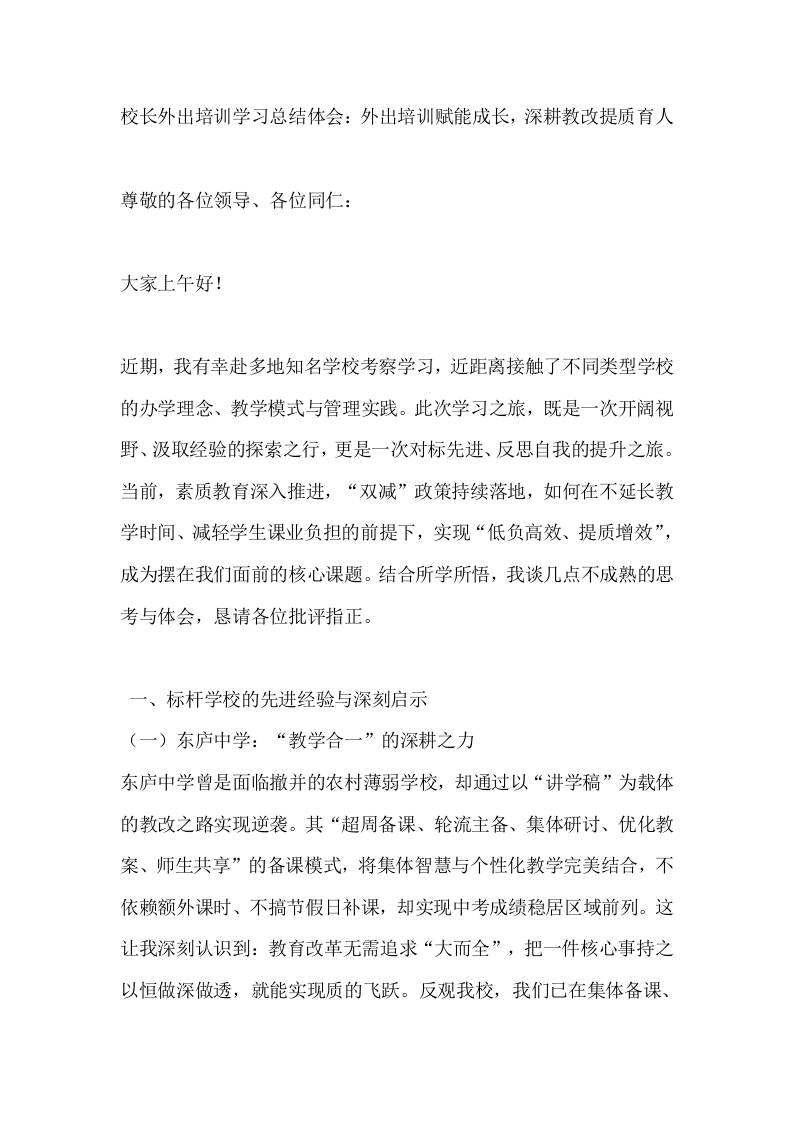 校长外出培训学习总结体会：外出培训赋能成长，深耕教改提质育人

尊敬的各位领导、各位同仁：

大家上午好！

近期，我有幸赴多地知名学校考察学习，近距离接触了不同类型学校的办学理念、教学模式与管理实践。此次学习之旅，既是一次开阔视野、汲取经验的探索之行，更是一次对标先进、反思自我的提升之旅。当前，素质教育深入推进，“双减”政策持续落地，如何在不延长教学时间、减轻学生课业负担的前提下，实现“低负高效、提质增效”，成为摆在我们面前的核心课题。结合所学所悟，我谈几点不成熟的思考与体会，恳请各位批评指正。

一、标杆学校的先进经验与深刻启示
（一）东庐中学：“教学合一”的深耕之力
东庐中学曾是面临撤并的农村薄弱学校，却通过以“讲学稿”为载体的教改之路实现逆袭。其“超周备课、轮流主备、集体研讨、优化教案、师生共享”的备课模式，将集体智慧与个性化教学完美结合，不依赖额外课时、不搞节假日补课，却实现中考成绩稳居区域前列。这让我深刻认识到：教育改革无需追求“大而全”，把一件核心事持之以恒做深做透，就能实现质的飞跃。反观我校，我们已在集体备课、